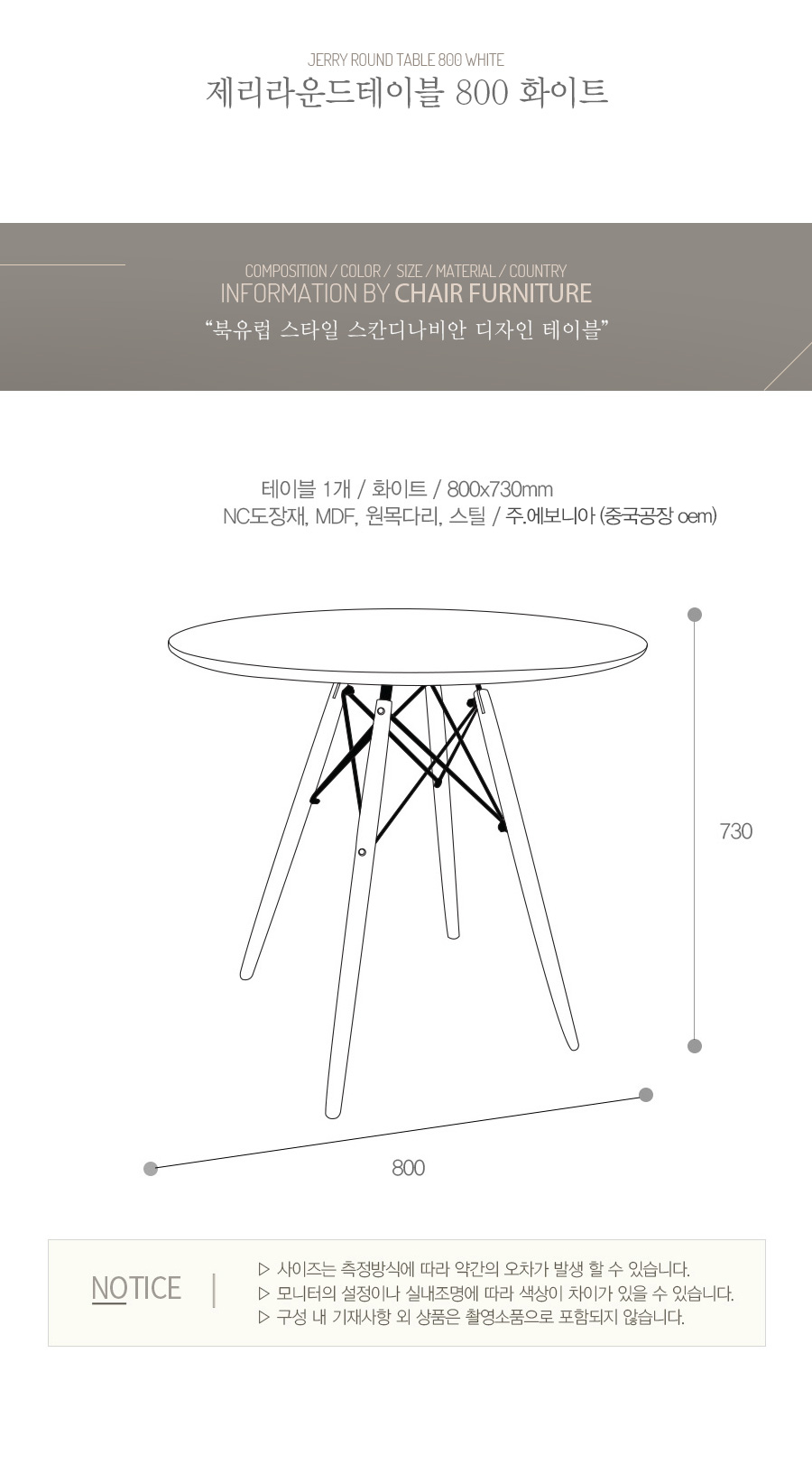 JERRY ROUND TABLE 800 WHITE
제리라운드테이블 800 화이트

COMPOSITION / COLOR / SIZE / MATERIAL / COUNTRY
INFORMATION BY CHAIR FURNITURE
"북유럽 스타일 스칸디나비안 디자인 테이블"

테이블 1개 / 화이트 / 800x730mm
NC도장재, MDF, 원목다리, 스틸 / 주.에보니아 (중국공장 oem)

730

800

NOTICE

▷ 사이즈는 측정방식에 따라 약간의 오차가 발생 할 수 있습니다.
▷ 모니터의 설정이나 실내조명에 따라 색상이 차이가 있을 수 있습니다.
▷ 구성 내 기재사항 외 상품은 촬영소품으로 포함되지 않습니다.